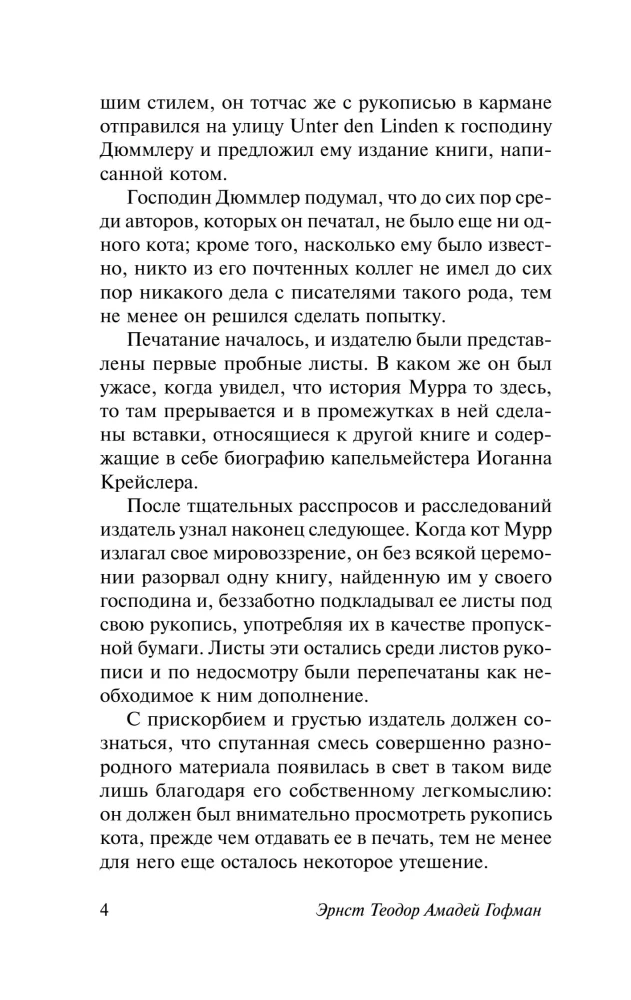 шим стилем, он тотчас же с рукописью в кармане отправился на улицу Unter den Linden к господину Дюммлеру и предложил ему издание книги, написанной котом.

Господин Дюммлер подумал, что до сих пор среди авторов, которых он печатал, не было еще ни одного кота; кроме того, насколько ему было известно, никто из его почтенных коллег не имел до сих пор никакого дела с писателями такого рода, тем не менее он решился сделать попытку.

Печатание началось, и издателю были представлены первые пробные листы. В каком же он был ужасе, когда увидел, что история Мурра то здесь, то там прерывается и в промежутках в ней сделаны вставки, относящиеся к другой книге и содержащие в себе биографию капельмейстера Иоганна Крейслера.

После тщательных расспросов и расследований издатель узнал наконец следующее. Когда кот Мурр излагал свое мировоззрение, он без всякой церемонии разорвал одну книгу, найденную им у своего господина и, беззаботно подкладывал ее листы под свою рукопись, употребляя их в качестве пропускной бумаги. Листы эти остались среди листов рукописи и по недосмотру были перепечатаны как необходимое к ним дополнение.

С прискорбием и грустью издатель должен сознаться, что спутанная смесь совершенно разнородного материала появилась в свет в таком виде лишь благодаря его собственному легкомыслию: он должен был внимательно просмотреть рукопись кота, прежде чем отдавать ее в печать, тем не менее для него еще осталось некоторое утешение.

4 Эрнст Теодор Амадей Гофман